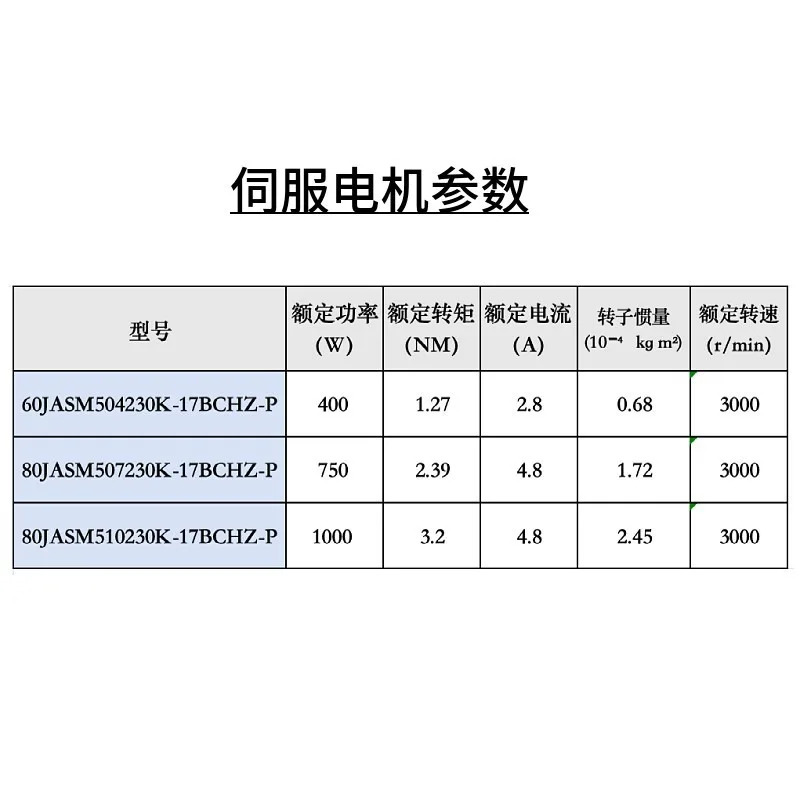 伺服电机参数

| 型号 | 额定功率 (W) | 额定转矩 (NM) | 额定电流 (A) | 转子惯量 ($10^{-4}$ kg m²) | 额定转速 (r/min) |
|---|---|---|---|---|---|
| 60JASM504230K-17BCHZ-P | 400 | 1.27 | 2.8 | 0.68 | 3000 |
| 80JASM507230K-17BCHZ-P | 750 | 2.39 | 4.8 | 1.72 | 3000 |
| 80JASM510230K-17BCHZ-P | 1000 | 3.2 | 4.8 | 2.45 | 3000 |